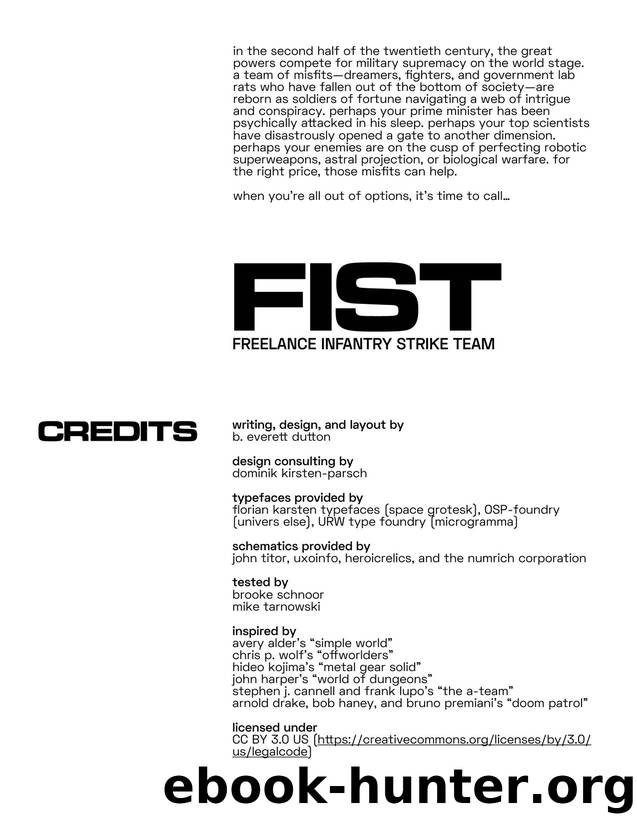 in the second half of the twentieth century, the great powers compete for military supremacy on the world stage. a team of misfits—dreamers, fighters, and government lab rats who have fallen out of the bottom of society—are reborn as soldiers of fortune navigating a web of intrigue and conspiracy. perhaps your prime minister has been psychically attacked in his sleep. perhaps your top scientists have disastrously opened a gate to another dimension. perhaps your enemies are on the cusp of perfecting robotic superweapons, astral projection, or biological warfare. for the right price, those misfits can help.

when you're all out of options, it's time to call…

FIST

FREELANCE INFANTRY STRIKE TEAM

CREDITS

writing, design, and layout by
b. everett dutton

design consulting by
dominik kirsten-parsch

typefaces provided by
florian karsten typefaces (space grotesk), OSP-foundry (univers else), URW type foundry (microgramma)

schematics provided by
john titor, uxoinfo, heroicrelics, and the numrich corporation

tested by
brooke schnoor
mike tarnowski

inspired by
avery alder's "simple world"
chris p. wolf's "offworlders"
hideo kojima's "metal gear solid"
john harper's "world of dungeons"
stephen j. cannell and frank lupo's "the a-team"
arnold drake, bob haney, and bruno premiani's "doom patrol"

licensed under
CC BY 3.0 US (https://creativecommons.org/licenses/by/3.0/us/legalcode)

ebook-hunter.org